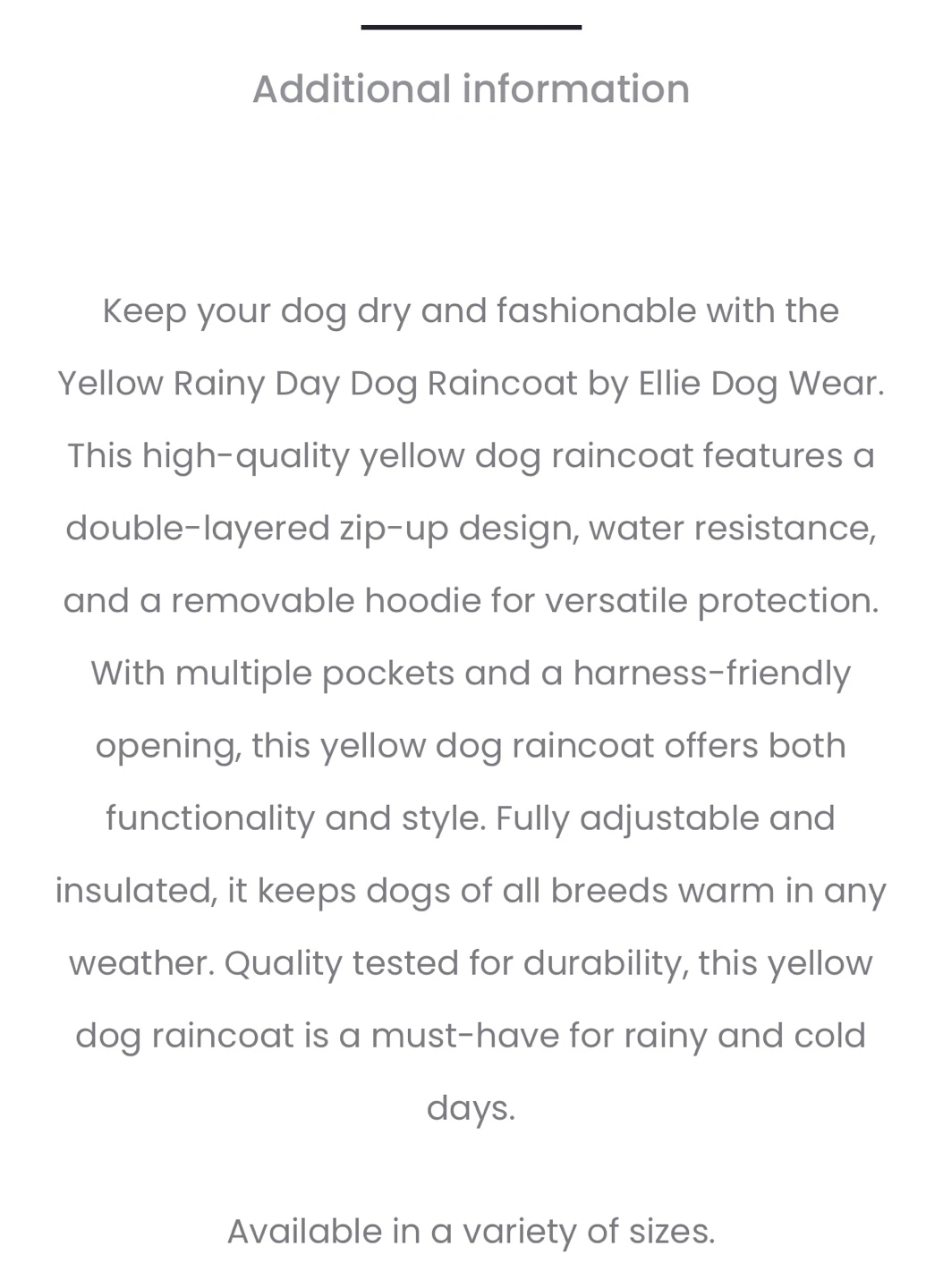 Additional information

Keep your dog dry and fashionable with the Yellow Rainy Day Dog Raincoat by Ellie Dog Wear. This high-quality yellow dog raincoat features a double-layered zip-up design, water resistance, and a removable hoodie for versatile protection. With multiple pockets and a harness-friendly opening, this yellow dog raincoat offers both functionality and style. Fully adjustable and insulated, it keeps dogs of all breeds warm in any weather. Quality tested for durability, this yellow dog raincoat is a must-have for rainy and cold days.

Available in a variety of sizes.